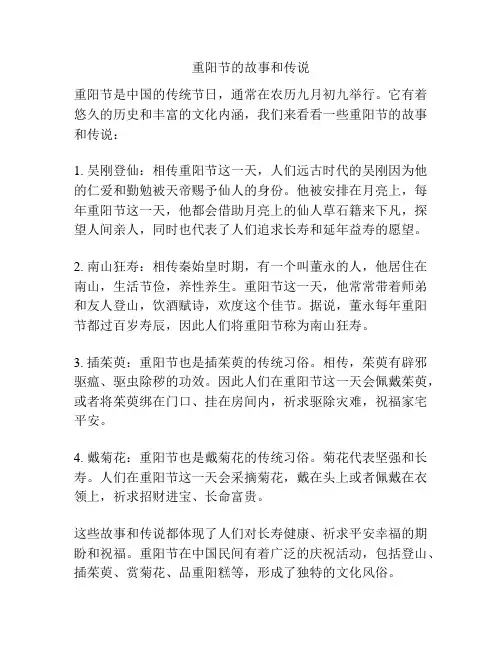 重阳节的故事和传说

重阳节是中国的传统节日，通常在农历九月初九举行。它有着悠久的历史和丰富的文化内涵，我们来看看一些重阳节的故事和传说：

1. 吴刚登仙：相传重阳节这一天，人们远古时代的吴刚因为他的仁爱和勤勉被天帝赐予仙人的身份。他被安排在月亮上，每年重阳节这一天，他都会借助月亮上的仙人草石籍来下凡，探望人间亲人，同时也代表了人们追求长寿和延年益寿的愿望。

2. 南山狂寿：相传秦始皇时期，有一个叫董永的人，他居住在南山，生活节俭，养性养生。重阳节这一天，他常常带着师弟和友人登山，饮酒赋诗，欢度这个佳节。据说，董永每年重阳节都过百岁寿辰，因此人们将重阳节称为南山狂寿。

3. 插茱萸：重阳节也是插茱萸的传统习俗。相传，茱萸有辟邪驱瘟、驱虫除秽的功效。因此人们在重阳节这一天会佩戴茱萸，或者将茱萸绑在门口、挂在房间内，祈求驱除灾难，祝福家宅平安。

4. 戴菊花：重阳节也是戴菊花的传统习俗。菊花代表坚强和长寿。人们在重阳节这一天会采摘菊花，戴在头上或者佩戴在衣领上，祈求招财进宝、长命富贵。

这些故事和传说都体现了人们对长寿健康、祈求平安幸福的期盼和祝福。重阳节在中国民间有着广泛的庆祝活动，包括登山、插茱萸、赏菊花、品重阳糕等，形成了独特的文化风俗。